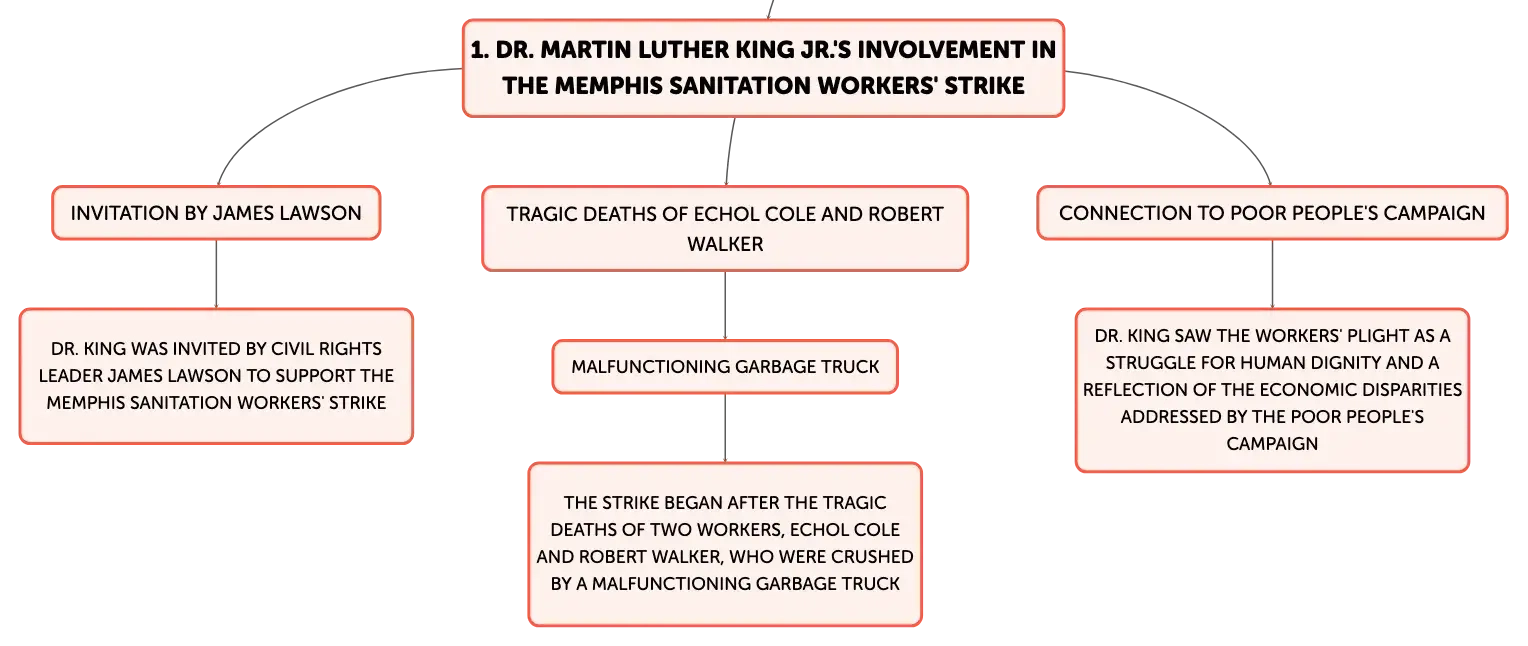 1. DR. MARTIN LUTHER KING JR.'S INVOLVEMENT IN THE MEMPHIS SANITATION WORKERS' STRIKE

INVITATION BY JAMES LAWSON

DR. KING WAS INVITED BY CIVIL RIGHTS LEADER JAMES LAWSON TO SUPPORT THE MEMPHIS SANITATION WORKERS' STRIKE

TRAGIC DEATHS OF ECHOL COLE AND ROBERT WALKER

MALFUNCTIONING GARBAGE TRUCK

THE STRIKE BEGAN AFTER THE TRAGIC DEATHS OF TWO WORKERS, ECHOL COLE AND ROBERT WALKER, WHO WERE CRUSHED BY A MALFUNCTIONING GARBAGE TRUCK

CONNECTION TO POOR PEOPLE'S CAMPAIGN

DR. KING SAW THE WORKERS' PLIGHT AS A STRUGGLE FOR HUMAN DIGNITY AND A REFLECTION OF THE ECONOMIC DISPARITIES ADDRESSED BY THE POOR PEOPLE'S CAMPAIGN